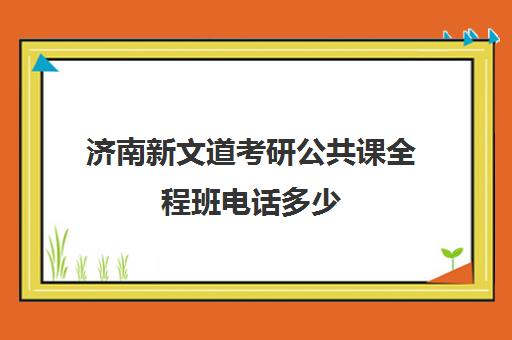 济南新文道考研公共课全程班电话多少